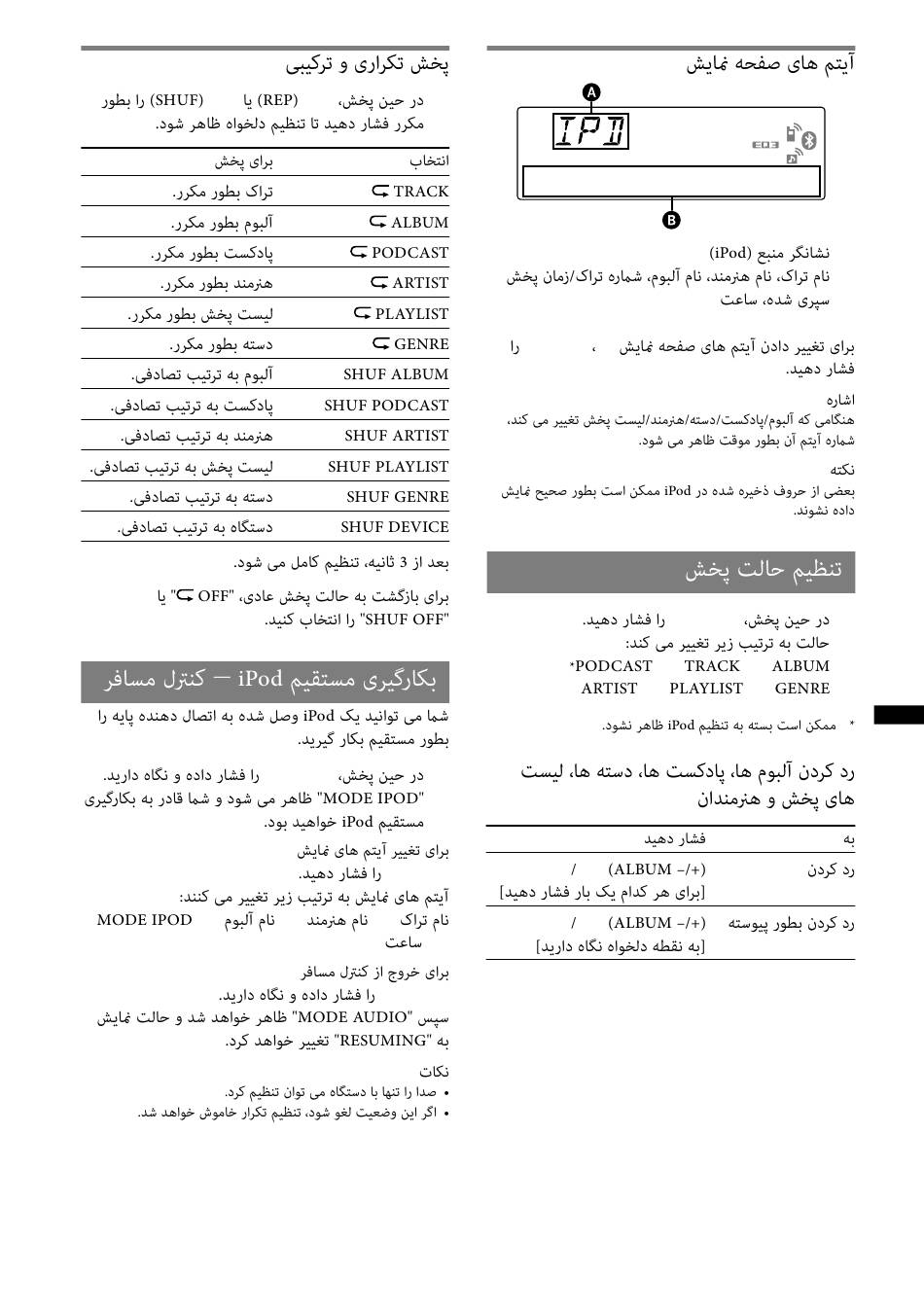 آیتم های صفحه نمایش

A

IPD

EQ3

B

نشانگر منبع (iPod)
نام تراک، نام هنرمند، نام آلبوم، شماره تراک/زمان پخش سپری شده، ساعت

برای تغییر دادن آیتم های صفحه نمایش ، را فشار دهید.

اشاره
هنگامی که آلبوم/پادکست/دسته/هنرمند/لیست پخش تغییر می کند، شماره آیتم آن بطور موقت ظاهر می شود.

نکته
بعضی از حروف ذخیره شده در iPod ممکن است بطور صحیح نمایش داده نشوند.

تنظیم حالت پخش

در حین پخش، را فشار دهید.
حالت به ترتیب زیر تغییر می کند:
ALBUM TRACK PODCAST*
GENRE PLAYLIST ARTIST

* ممکن است بسته به تنظیم iPod ظاهر نشود.

رد کردن آلبوم ها، پادکست ها، دسته ها، لیست های پخش و هنرمندان

| به | فشار دهید |
|---|---|
| رد کردن | (ALBUM –/+) / [برای هر کدام یک بار فشار دهید] |
| رد کردن بطور پیوسته | (ALBUM –/+) / [به نقطه دلخواه نگاه دارید] |

پخش تکراری و ترکیبی

در حین پخش، (REP) یا (SHUF) را بطور مکرر فشار دهید تا تنظیم دلخواه ظاهر شود.

| انتخاب | برای پخش |
|---|---|
| TRACK | تراک بطور مکرر. |
| ALBUM | آلبوم بطور مکرر. |
| PODCAST | پادکست بطور مکرر. |
| ARTIST | هنرمند بطور مکرر. |
| PLAYLIST | لیست پخش بطور مکرر. |
| GENRE | دسته بطور مکرر. |
| SHUF ALBUM | آلبوم به ترتیب تصادفی. |
| SHUF PODCAST | پادکست به ترتیب تصادفی. |
| SHUF ARTIST | هنرمند به ترتیب تصادفی. |
| SHUF PLAYLIST | لیست پخش به ترتیب تصادفی. |
| SHUF GENRE | دسته به ترتیب تصادفی. |
| SHUF DEVICE | دستگاه به ترتیب تصادفی. |

بعد از 3 ثانیه، تنظیم کامل می شود.

برای بازگشت به حالت پخش عادی، "OFF" یا "SHUF OFF" را انتخاب کنید.

بکارگیری مستقیم iPod — کنترل مسافر

شما می توانید یک iPod وصل شده به اتصال دهنده پایه را بطور مستقیم بکار گیرید.

در حین پخش، را فشار داده و نگاه دارید.
"MODE IPOD" ظاهر می شود و شما قادر به بکارگیری مستقیم iPod خواهید بود.

برای تغییر آیتم های نمایش
را فشار دهید.
آیتم های نمایش به ترتیب زیر تغییر می کنند:
نام تراک نام هنرمند نام آلبوم MODE IPOD
ساعت

برای خروج از کنترل مسافر
را فشار داده و نگاه دارید.
سپس "MODE AUDIO" ظاهر خواهد شد و حالت نمایش به "RESUMING" تغییر خواهد کرد.

نکات
• صدا را تنها با دستگاه می توان تنظیم کرد.
• اگر این وضعیت لغو شود، تنظیم تکرار خاموش خواهد شد.